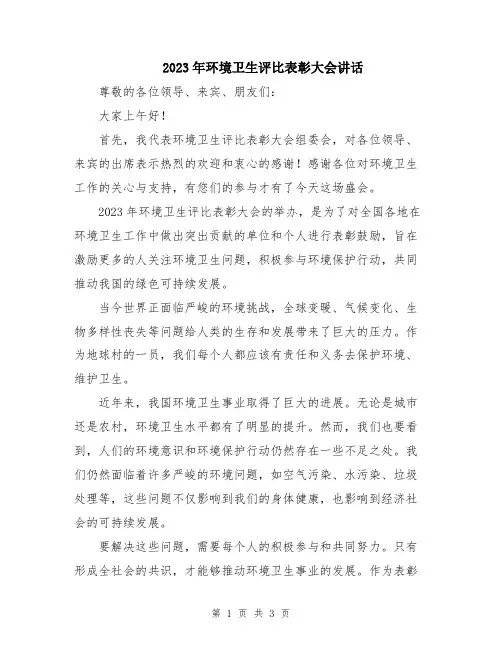 2023年环境卫生评比表彰大会讲话

尊敬的各位领导、来宾、朋友们：

大家上午好！

首先，我代表环境卫生评比表彰大会组委会，对各位领导、来宾的出席表示热烈的欢迎和衷心的感谢！感谢各位对环境卫生工作的关心与支持，有您们的参与才有了今天这场盛会。

2023年环境卫生评比表彰大会的举办，是为了对全国各地在环境卫生工作中做出突出贡献的单位和个人进行表彰鼓励，旨在激励更多的人关注环境卫生问题，积极参与环境保护行动，共同推动我国的绿色可持续发展。

当今世界正面临严峻的环境挑战，全球变暖、气候变化、生物多样性丧失等问题给人类的生存和发展带来了巨大的压力。作为地球村的一员，我们每个人都应该有责任和义务去保护环境、维护卫生。

近年来，我国环境卫生事业取得了巨大的进展。无论是城市还是农村，环境卫生水平都有了明显的提升。然而，我们也要看到，人们的环境意识和环境保护行动仍然存在一些不足之处。我们仍然面临着许多严峻的环境问题，如空气污染、水污染、垃圾处理等，这些问题不仅影响到我们的身体健康，也影响到经济社会的可持续发展。

要解决这些问题，需要每个人的积极参与和共同努力。只有形成全社会的共识，才能够推动环境卫生事业的发展。作为表彰

第 1 页 共 3 页